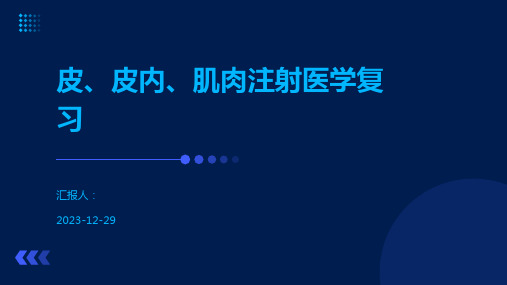 皮、皮内、肌肉注射医学复习

汇报人：

2023-12-29